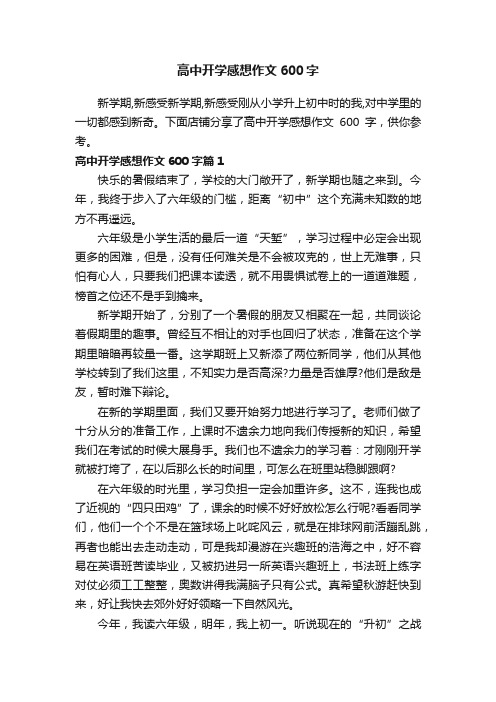 高中开学感想作文 600 字

新学期,新感受新学期,新感受刚从小学升上初中时的我,对中学里的一切都感到新奇。下面店铺分享了高中开学感想作文 600 字，供你参考。

高中开学感想作文 600 字篇 1

快乐的暑假结束了，学校的大门敞开了，新学期也随之来到。今年，我终于步入了六年级的门槛，距离“初中”这个充满未知数的地方不再遥远。

六年级是小学生活的最后一道“天堑”，学习过程中必定会出现更多的困难，但是，没有任何难关是不会被攻克的，世上无难事，只怕有心人，只要我们把课本读透，就不用畏惧试卷上的一道道难题，榜首之位还不是手到擒来。

新学期开始了，分别了一个暑假的朋友又相聚在一起，共同谈论着假期里的趣事。曾经互不相让的对手也回归了状态，准备在这个学期里暗暗再较量一番。这学期班上又新添了两位新同学，他们从其他学校转到了我们这里，不知实力是否高深?力量是否雄厚?他们是敌是友，暂时难下辩论。

在新的学期里面，我们又要开始努力地进行学习了。老师们做了十分从分的准备工作，上课时不遗余力地向我们传授新的知识，希望我们在考试的时候大展身手。我们也不遗余力的学习着：才刚刚开学就被打垮了，在以后那么长的时间里，可怎么在班里站稳脚跟啊?

在六年级的时光里，学习负担一定会加重许多。这不，连我也成了近视的“四只田鸡”了，课余的时候不好好放松怎么行呢?看看同学们，他们一个个不是在篮球场上叱咤风云，就是在排球网前活蹦乱跳，再者也能出去走动走动，可是我却漫游在兴趣班的浩海之中，好不容易在英语班苦读毕业，又被扔进另一所英语兴趣班上，书法班上练字对仗必须工工整整，奥数讲得我满脑子只有公式。真希望秋游赶快到来，好让我快去郊外好好领略一下自然风光。

今年，我读六年级，明年，我上初一。听说现在的“升初”之战